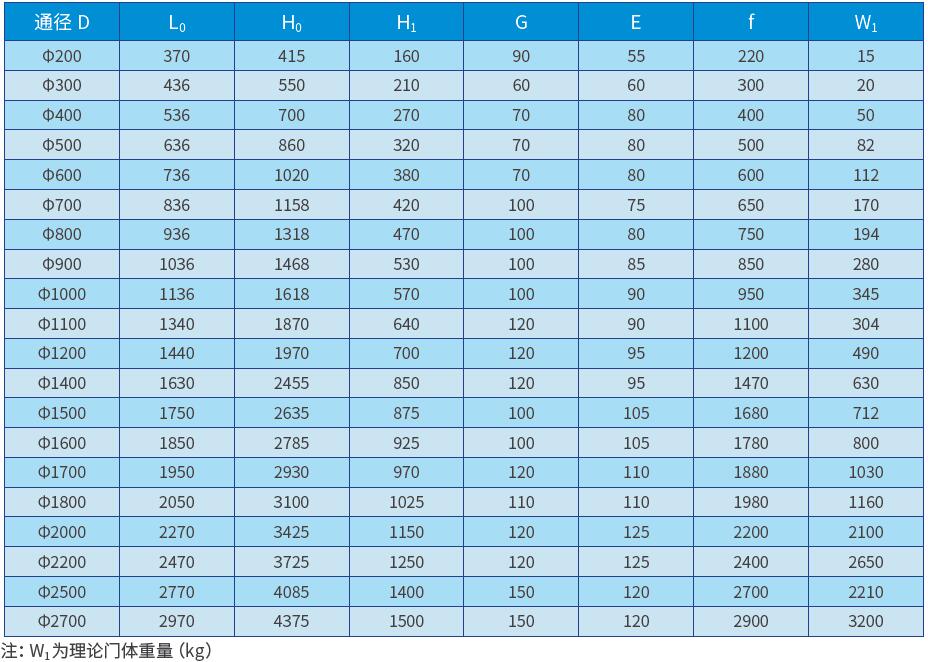 | 通径 D | $L_0$ | $H_0$ | $H_1$ | G | E | f | $W_1$ |
|---|---|---|---|---|---|---|---|
| Φ200 | 370 | 415 | 160 | 90 | 55 | 220 | 15 |
| Φ300 | 436 | 550 | 210 | 60 | 60 | 300 | 20 |
| Φ400 | 536 | 700 | 270 | 70 | 80 | 400 | 50 |
| Φ500 | 636 | 860 | 320 | 70 | 80 | 500 | 82 |
| Φ600 | 736 | 1020 | 380 | 70 | 80 | 600 | 112 |
| Φ700 | 836 | 1158 | 420 | 100 | 75 | 650 | 170 |
| Φ800 | 936 | 1318 | 470 | 100 | 80 | 750 | 194 |
| Φ900 | 1036 | 1468 | 530 | 100 | 85 | 850 | 280 |
| Φ1000 | 1136 | 1618 | 570 | 100 | 90 | 950 | 345 |
| Φ1100 | 1340 | 1870 | 640 | 120 | 90 | 1100 | 304 |
| Φ1200 | 1440 | 1970 | 700 | 120 | 95 | 1200 | 490 |
| Φ1400 | 1630 | 2455 | 850 | 120 | 95 | 1470 | 630 |
| Φ1500 | 1750 | 2635 | 875 | 100 | 105 | 1680 | 712 |
| Φ1600 | 1850 | 2785 | 925 | 100 | 105 | 1780 | 800 |
| Φ1700 | 1950 | 2930 | 970 | 120 | 110 | 1880 | 1030 |
| Φ1800 | 2050 | 3100 | 1025 | 110 | 110 | 1980 | 1160 |
| Φ2000 | 2270 | 3425 | 1150 | 120 | 125 | 2200 | 2100 |
| Φ2200 | 2470 | 3725 | 1250 | 120 | 125 | 2400 | 2650 |
| Φ2500 | 2770 | 4085 | 1400 | 150 | 120 | 2700 | 2210 |
| Φ2700 | 2970 | 4375 | 1500 | 150 | 120 | 2900 | 3200 |

注: $W_1$为理论门体重量 (kg)